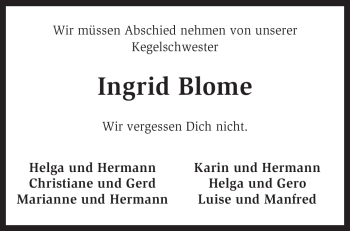 Wir müssen Abschied nehmen von unserer Kegelschwester

Ingrid Blome

Wir vergessen Dich nicht.

Helga und Hermann
Christiane und Gerd
Marianne und Hermann

Karin und Hermann
Helga und Gero
Luise und Manfred